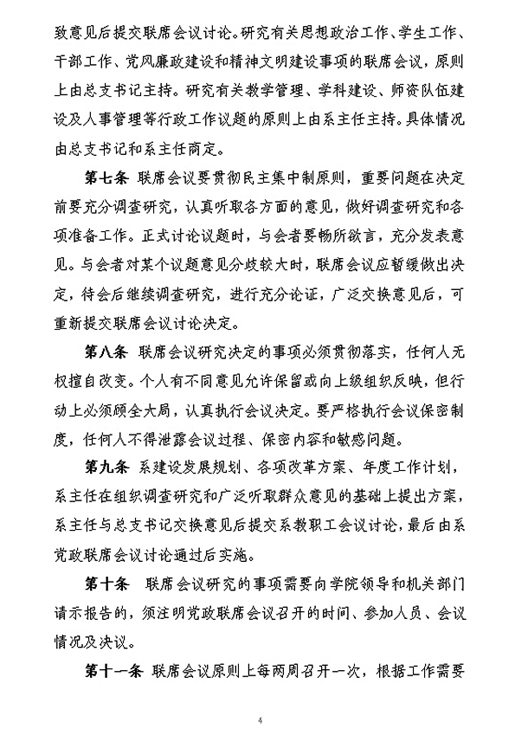 致意见后提交联席会议讨论。研究有关思想政治工作、学生工作、干部工作、党风廉政建设和精神文明建设事项的联席会议，原则上由总支书记主持。研究有关教学管理、学科建设、师资队伍建设及人事管理等行政工作议题的原则上由系主任主持。具体情况由总支书记和系主任商定。

第七条 联席会议要贯彻民主集中制原则，重要问题在决定前要充分调查研究，认真听取各方面的意见，做好调查研究和各项准备工作。正式讨论议题时，与会者要畅所欲言，充分发表意见。与会者对某个议题意见分歧较大时，联席会议应暂缓做出决定，待会后继续调查研究，进行充分论证，广泛交换意见后，可重新提交联席会议讨论决定。

第八条 联席会议研究决定的事项必须贯彻落实，任何人无权擅自改变。个人有不同意见允许保留或向上级组织反映，但行动上必须顾全大局，认真执行会议决定。要严格执行会议保密制度，任何人不得泄露会议过程、保密内容和敏感问题。

第九条 系建设发展规划、各项改革方案、年度工作计划，系主任在组织调查研究和广泛听取群众意见的基础上提出方案，系主任与总支书记交换意见后提交系教职工会议讨论，最后由系党政联席会议讨论通过后实施。

第十条 联席会议研究的事项需要向学院领导和机关部门请示报告的，须注明党政联席会议召开的时间、参加人员、会议情况及决议。

第十一条 联席会议原则上每两周召开一次，根据工作需要

4